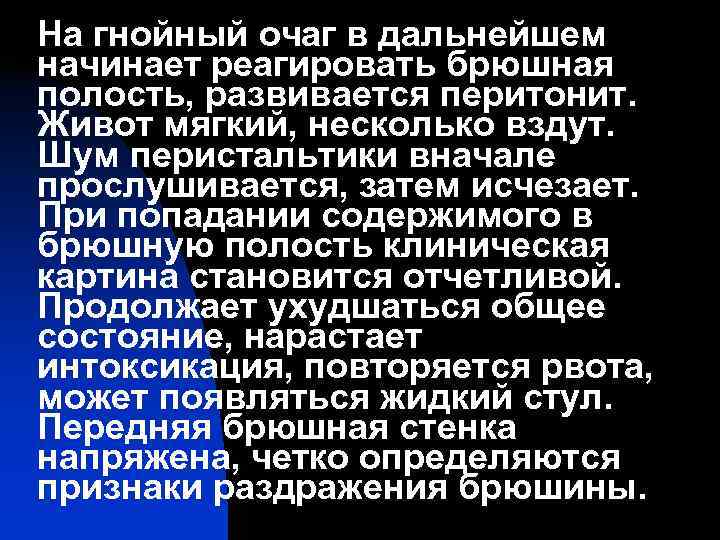 На гнойный очаг в дальнейшем начинает реагировать брюшная полость, развивается перитонит. Живот мягкий, несколько вздут. Шум перистальтики вначале прослушивается, затем исчезает. При попадании содержимого в брюшную полость клиническая картина становится отчетливой. Продолжает ухудшаться общее состояние, нарастает интоксикация, повторяется рвота, может появляться жидкий стул. Передняя брюшная стенка напряжена, четко определяются признаки раздражения брюшины.